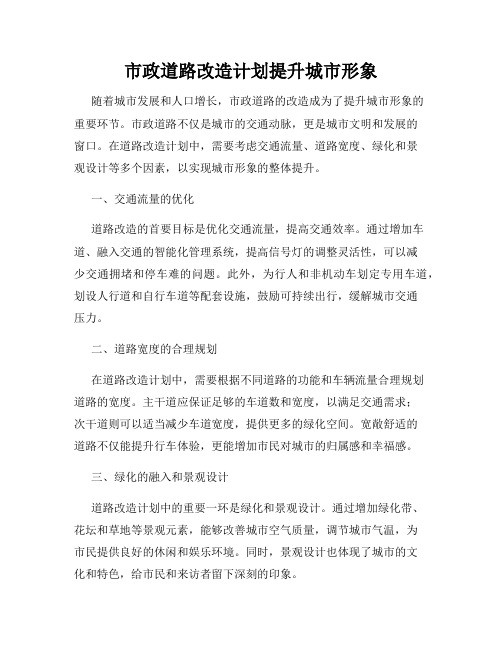 市政道路改造计划提升城市形象

随着城市发展和人口增长，市政道路的改造成为了提升城市形象的重要环节。市政道路不仅是城市的交通动脉，更是城市文明和发展的窗口。在道路改造计划中，需要考虑交通流量、道路宽度、绿化和景观设计等多个因素，以实现城市形象的整体提升。

一、交通流量的优化

道路改造的首要目标是优化交通流量，提高交通效率。通过增加车道、融入交通的智能化管理系统，提高信号灯的调整灵活性，可以减少交通拥堵和停车难的问题。此外，为行人和非机动车划定专用车道，划设人行道和自行车道等配套设施，鼓励可持续出行，缓解城市交通压力。

二、道路宽度的合理规划

在道路改造计划中，需要根据不同道路的功能和车辆流量合理规划道路的宽度。主干道应保证足够的车道数和宽度，以满足交通需求；次干道则可以适当减少车道宽度，提供更多的绿化空间。宽敞舒适的道路不仅能提升行车体验，更能增加市民对城市的归属感和幸福感。

三、绿化的融入和景观设计

道路改造计划中的重要一环是绿化和景观设计。通过增加绿化带、花坛和草地等景观元素，能够改善城市空气质量，调节城市气温，为市民提供良好的休闲和娱乐环境。同时，景观设计也体现了城市的文化和特色，给市民和来访者留下深刻的印象。